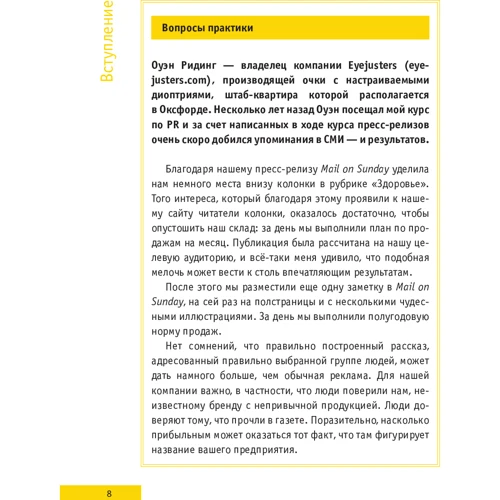 Вступление

Вопросы практики

Оуэн Ридинг — владелец компании Eyejusters (eyejusters.com), производящей очки с настраиваемыми диоптриями, штаб-квартира которой располагается в Оксфорде. Несколько лет назад Оуэн посещал мой курс по PR и за счет написанных в ходе курса пресс-релизов очень скоро добился упоминания в СМИ — и результатов.

Благодаря нашему пресс-релизу Mail on Sunday уделила нам немного места внизу колонки в рубрике «Здоровье». Того интереса, который благодаря этому проявили к нашему сайту читатели колонки, оказалось достаточно, чтобы опустошить наш склад: за день мы выполнили план по продажам на месяц. Публикация была рассчитана на нашу целевую аудиторию, и всё-таки меня удивило, что подобная мелочь может вести к столь впечатляющим результатам.

После этого мы разместили еще одну заметку в Mail on Sunday, на сей раз на полстраницы и с несколькими чудесными иллюстрациями. За день мы выполнили полугодовую норму продаж.

Нет сомнений, что правильно построенный рассказ, адресованный правильно выбранной группе людей, может дать намного больше, чем обычная реклама. Для нашей компании важно, в частности, что люди поверили нам, неизвестному бренду с непривычной продукцией. Люди доверяют тому, что прочли в газете. Поразительно, насколько прибыльным может оказаться тот факт, что там фигурирует название вашего предприятия.

8